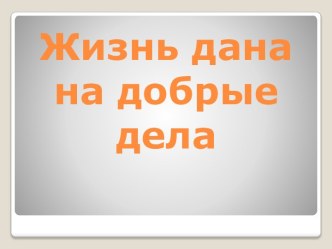 Жизнь дана на добрые дела